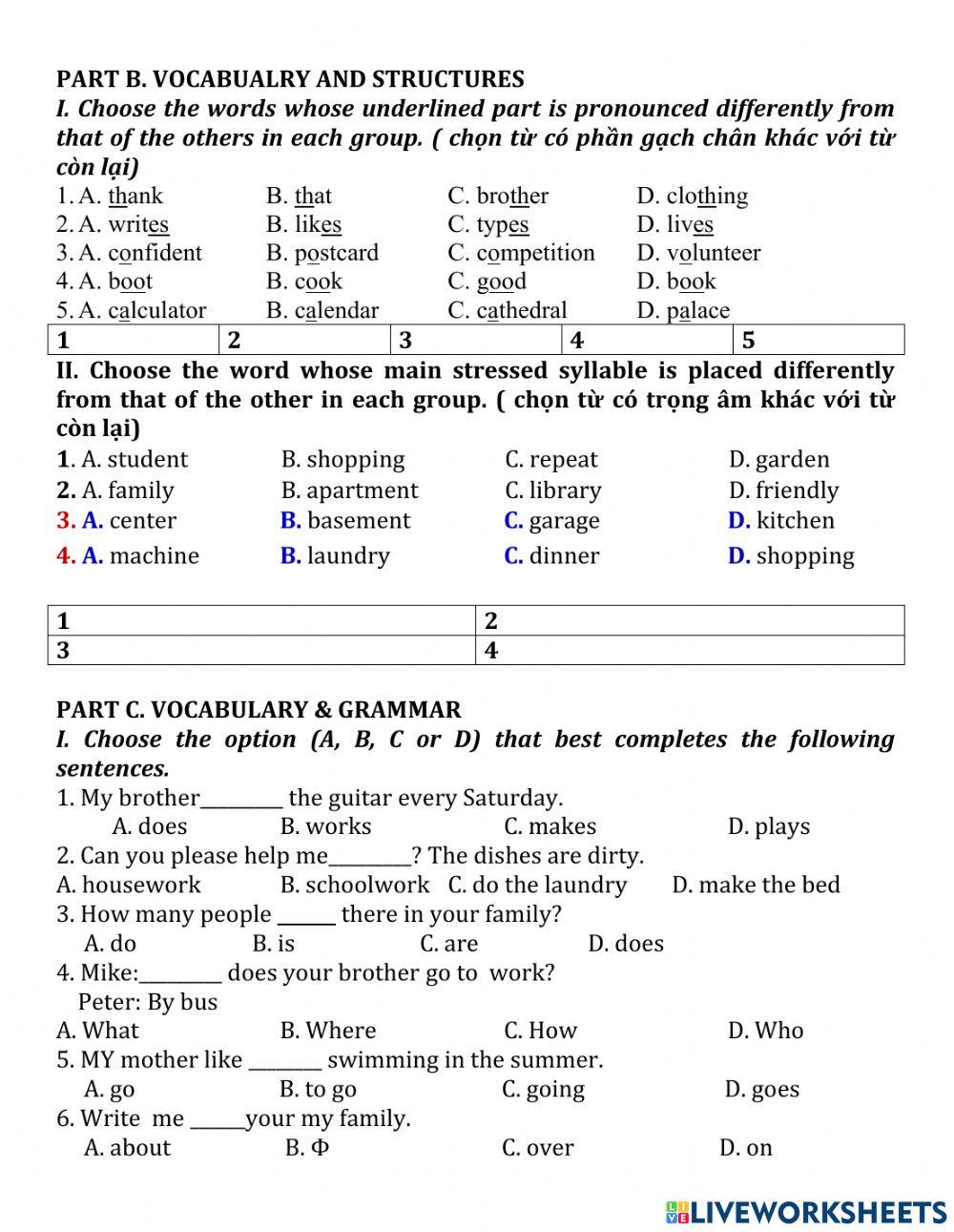 PART B. VOCABUALRY AND STRUCTURES

I. Choose the words whose underlined part is pronounced differently from that of the others in each group. ( chọn từ có phần gạch chân khác với từ còn lại)

1. A. thank B. that C. brother D. clothing
2. A. writes B. likes C. types D. lives
3. A. confident B. postcard C. competition D. volunteer
4. A. boot B. cook C. good D. book
5. A. calculator B. calendar C. cathedral D. palace

| 1 | 2 | 3 | 4 | 5 |
|---|---|---|---|---|

II. Choose the word whose main stressed syllable is placed differently from that of the other in each group. ( chọn từ có trọng âm khác với từ còn lại)

1. A. student B. shopping C. repeat D. garden
2. A. family B. apartment C. library D. friendly
3. A. center B. basement C. garage D. kitchen
4. A. machine B. laundry C. dinner D. shopping

| 1 | 2 |
|---|---|
| 3 | 4 |

PART C. VOCABULARY & GRAMMAR

I. Choose the option (A, B, C or D) that best completes the following sentences.

1. My brother________ the guitar every Saturday.
A. does B. works C. makes D. plays
2. Can you please help me________? The dishes are dirty.
A. housework B. schoolwork C. do the laundry D. make the bed
3. How many people ______ there in your family?
A. do B. is C. are D. does
4. Mike:________ does your brother go to work?
Peter: By bus
A. What B. Where C. How D. Who
5. MY mother like _______ swimming in the summer.
A. go B. to go C. going D. goes
6. Write me _____your my family.
A. about B. Φ C. over D. on

LIVEWORKSHEETS